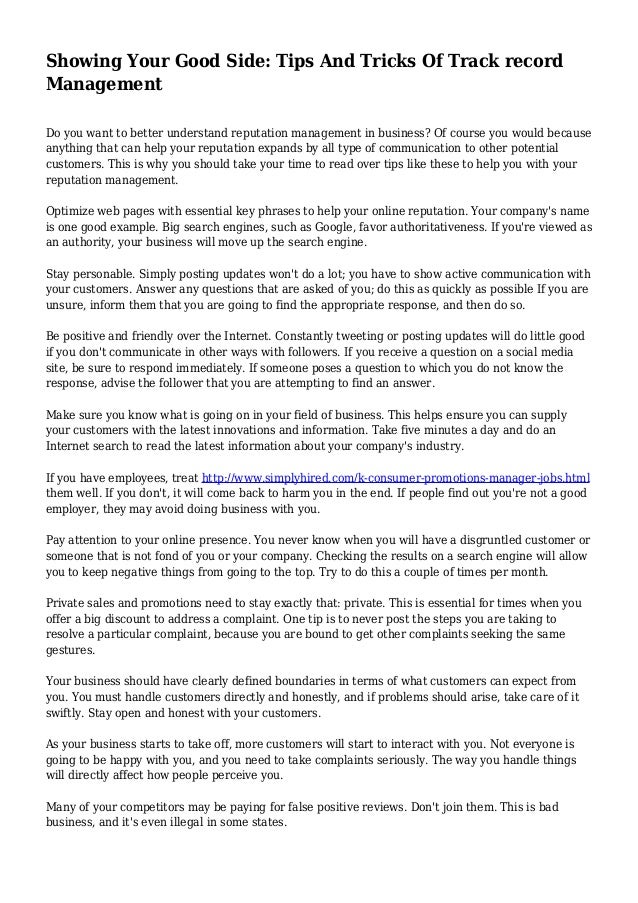 Showing Your Good Side: Tips And Tricks Of Track record Management

Do you want to better understand reputation management in business? Of course you would because anything that can help your reputation expands by all type of communication to other potential customers. This is why you should take your time to read over tips like these to help you with your reputation management.

Optimize web pages with essential key phrases to help your online reputation. Your company's name is one good example. Big search engines, such as Google, favor authoritativeness. If you're viewed as an authority, your business will move up the search engine.

Stay personable. Simply posting updates won't do a lot; you have to show active communication with your customers. Answer any questions that are asked of you; do this as quickly as possible If you are unsure, inform them that you are going to find the appropriate response, and then do so.

Be positive and friendly over the Internet. Constantly tweeting or posting updates will do little good if you don't communicate in other ways with followers. If you receive a question on a social media site, be sure to respond immediately. If someone poses a question to which you do not know the response, advise the follower that you are attempting to find an answer.

Make sure you know what is going on in your field of business. This helps ensure you can supply your customers with the latest innovations and information. Take five minutes a day and do an Internet search to read the latest information about your company's industry.

If you have employees, treat http://www.simplyhired.com/k-consumer-promotions-manager-jobs.html them well. If you don't, it will come back to harm you in the end. If people find out you're not a good employer, they may avoid doing business with you.

Pay attention to your online presence. You never know when you will have a disgruntled customer or someone that is not fond of you or your company. Checking the results on a search engine will allow you to keep negative things from going to the top. Try to do this a couple of times per month.

Private sales and promotions need to stay exactly that: private. This is essential for times when you offer a big discount to address a complaint. One tip is to never post the steps you are taking to resolve a particular complaint, because you are bound to get other complaints seeking the same gestures.

Your business should have clearly defined boundaries in terms of what customers can expect from you. You must handle customers directly and honestly, and if problems should arise, take care of it swiftly. Stay open and honest with your customers.

As your business starts to take off, more customers will start to interact with you. Not everyone is going to be happy with you, and you need to take complaints seriously. The way you handle things will directly affect how people perceive you.

Many of your competitors may be paying for false positive reviews. Don't join them. This is bad business, and it's even illegal in some states.